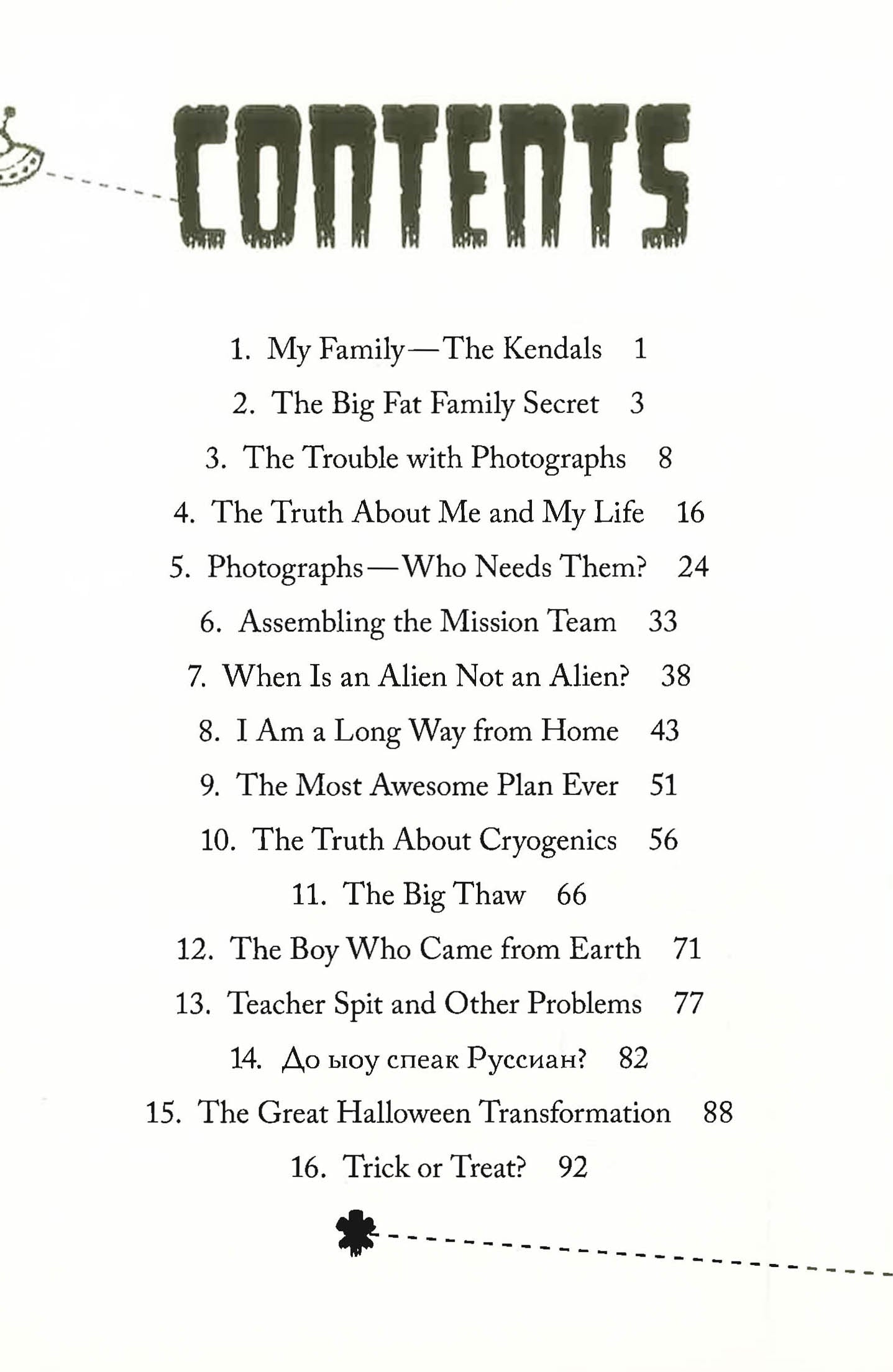 CONTENTS

1. My Family—The Kendals 1

2. The Big Fat Family Secret 3

3. The Trouble with Photographs 8

4. The Truth About Me and My Life 16

5. Photographs—Who Needs Them? 24

6. Assembling the Mission Team 33

7. When Is an Alien Not an Alien? 38

8. I Am a Long Way from Home 43

9. The Most Awesome Plan Ever 51

10. The Truth About Cryogenics 56

11. The Big Thaw 66

12. The Boy Who Came from Earth 71

13. Teacher Spit and Other Problems 77

14. До ыоу спеак Руссиан? 82

15. The Great Halloween Transformation 88

16. Trick or Treat? 92